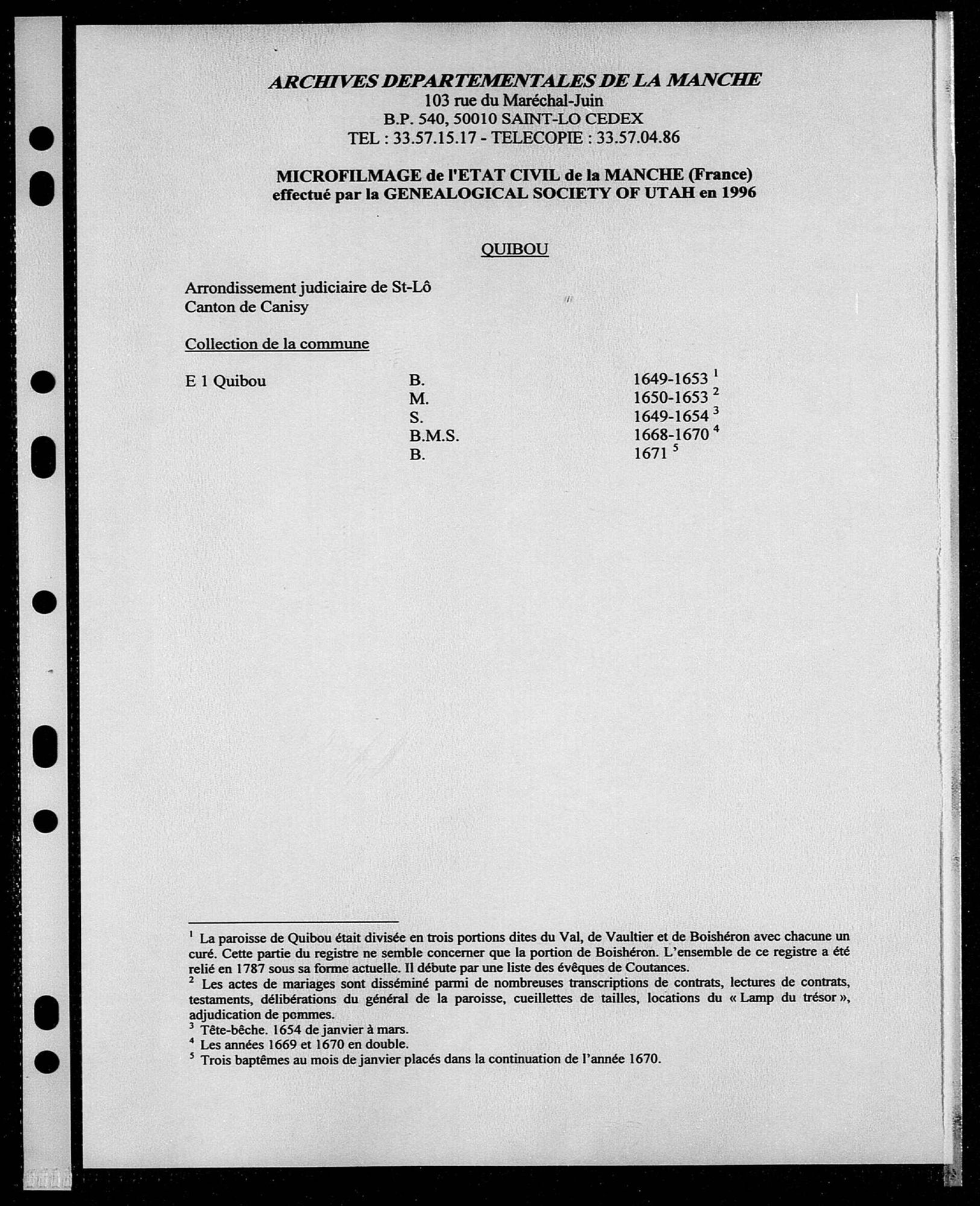 ARCHIVES DEPARTEMENTALES DE LA MANCHE
103 rue du Maréchal-Juin
B.P. 540, 50010 SAINT-LO CEDEX
TEL : 33.57.15.17 - TELECOPIE : 33.57.04.86

MICROFILMAGE de l'ETAT CIVIL de la MANCHE (France)
effectué par la GENEALOGICAL SOCIETY OF UTAH en 1996

QUIBOU

Arrondissement judiciaire de St-Lô
Canton de Canisy

Collection de la commune

| E 1 Quibou | B. | 1649-1653 $^1$ |
|---|---|---|
| | M. | 1650-1653 $^2$ |
| | S. | 1649-1654 $^3$ |
| | B.M.S. | 1668-1670 $^4$ |
| | B. | 1671 $^5$ |

$^1$ La paroisse de Quibou était divisée en trois portions dites du Val, de Vaultier et de Boishéron avec chacune un curé. Cette partie du registre ne semble concerner que la portion de Boishéron. L'ensemble de ce registre a été relié en 1787 sous sa forme actuelle. Il débute par une liste des évêques de Coutances.
$^2$ Les actes de mariages sont disséminé parmi de nombreuses transcriptions de contrats, lectures de contrats, testaments, délibérations du général de la paroisse, cueillettes de tailles, locations du « Lamp du trésor », adjudication de pommes.
$^3$ Tête-bêche. 1654 de janvier à mars.
$^4$ Les années 1669 et 1670 en double.
$^5$ Trois baptêmes au mois de janvier placés dans la continuation de l'année 1670.